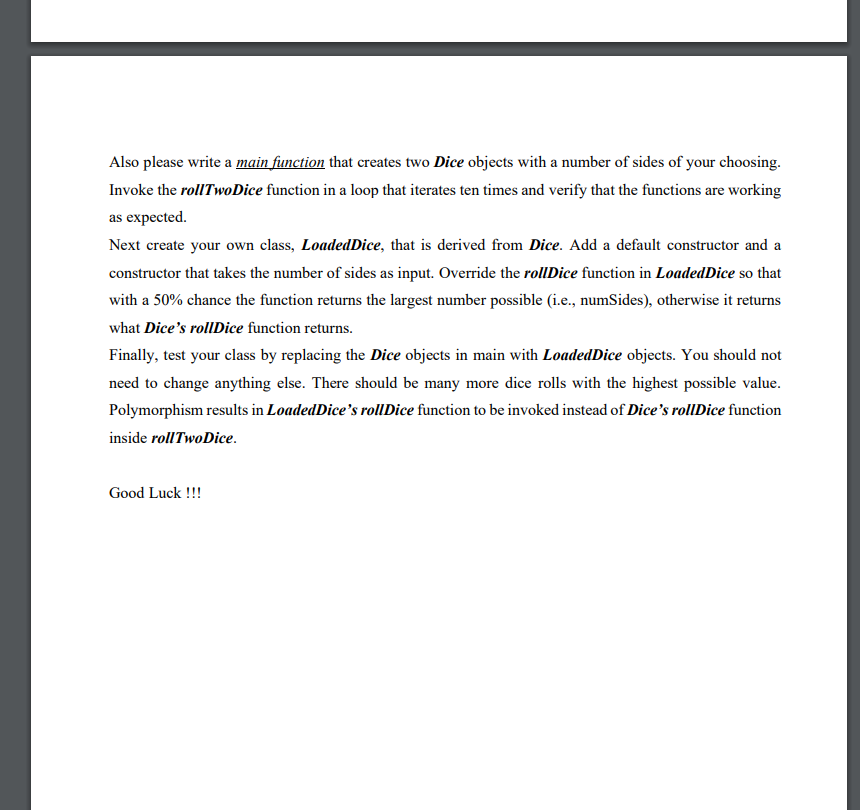 Also please write a main function that creates two Dice objects with a number of sides of your choosing. Invoke the rollTwoDice function in a loop that iterates ten times and verify that the functions are working as expected.
Next create your own class, LoadedDice, that is derived from Dice. Add a default constructor and a constructor that takes the number of sides as input. Override the rollDice function in LoadedDice so that with a 50% chance the function returns the largest number possible (i.e., numSides), otherwise it returns what Dice's rollDice function returns.
Finally, test your class by replacing the Dice objects in main with LoadedDice objects. You should not need to change anything else. There should be many more dice rolls with the highest possible value. Polymorphism results in LoadedDice's rollDice function to be invoked instead of Dice's rollDice function inside rollTwoDice.

Good Luck !!!